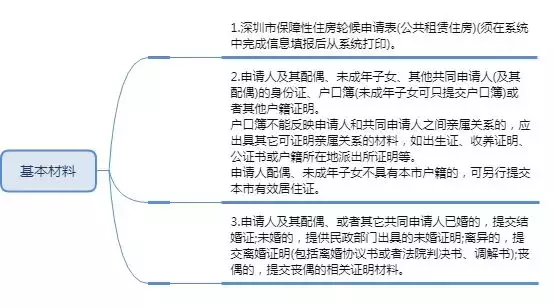 基本材料

1.深圳市保障性住房轮候申请表(公共租赁住房)(须在系统中完成信息填报后从系统打印)。

2.申请人及其配偶、未成年子女、其他共同申请人(及其配偶)的身份证、户口簿(未成年子女可只提交户口簿)或者其他户籍证明。
户口簿不能反映申请人和共同申请人之间亲属关系的，应出具其它可证明亲属关系的材料，如出生证、收养证明、公证书或户籍所在地派出所证明等。
申请人配偶、未成年子女不具有本市户籍的，可另行提交本市有效居住证。

3.申请人及其配偶、或者其它共同申请人已婚的，提交结婚证;未婚的，提供民政部门出具的未婚证明;离异的，提交离婚证明(包括离婚协议书或者法院判决书、调解书);丧偶的，提交丧偶的相关证明材料。